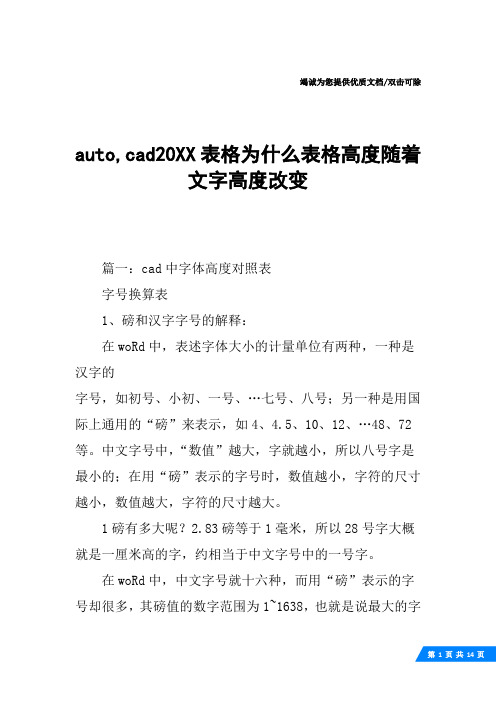 竭诚为您提供优质文档/双击可除

auto,cad20XX表格为什么表格高度随着文字高度改变

篇一：cad中字体高度对照表

字号换算表

1、磅和汉字字号的解释：

在woRd中，表述字体大小的计量单位有两种，一种是汉字的

字号，如初号、小初、一号、…七号、八号；另一种是用国际上通用的“磅”来表示，如4、4.5、10、12、…48、72等。中文字号中，“数值”越大，字就越小，所以八号字是最小的；在用“磅”表示的字号时，数值越小，字符的尺寸越小，数值越大，字符的尺寸越大。

1磅有多大呢？2.83磅等于1毫米，所以28号字大概就是一厘米高的字，约相当于中文字号中的一号字。

在woRd中，中文字号就十六种，而用“磅”表示的字号却很多，其磅值的数字范围为1~1638，也就是说最大的字

第 1 页 共 14 页